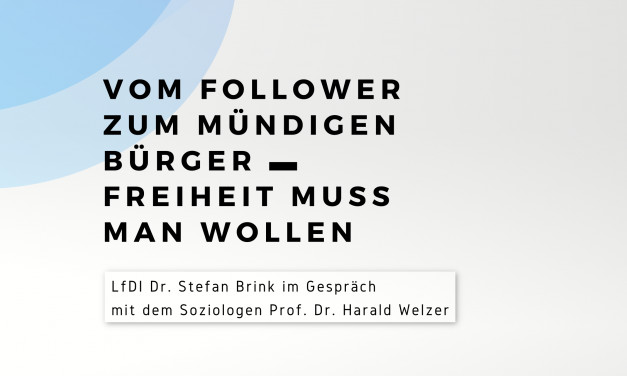 VOM FOLLOWER ZUM MÜNDIGEN BÜRGER — FREIHEIT MUSS MAN WOLLEN

LfDI Dr. Stefan Brink im Gespräch mit dem Soziologen Prof. Dr. Harald Welzer